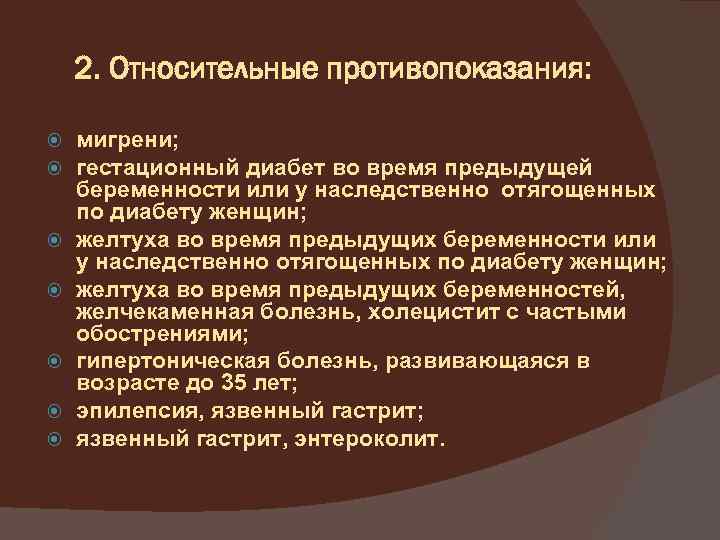 2. Относительные противопоказания:

мигрени;

гестационный диабет во время предыдущей беременности или у наследственно отягощенных по диабету женщин;

желтуха во время предыдущих беременности или у наследственно отягощенных по диабету женщин;

желтуха во время предыдущих беременностей, желчекаменная болезнь, холецистит с частыми обострениями;

гипертоническая болезнь, развивающаяся в возрасте до 35 лет;

эпилепсия, язвенный гастрит;

язвенный гастрит, энтероколит.